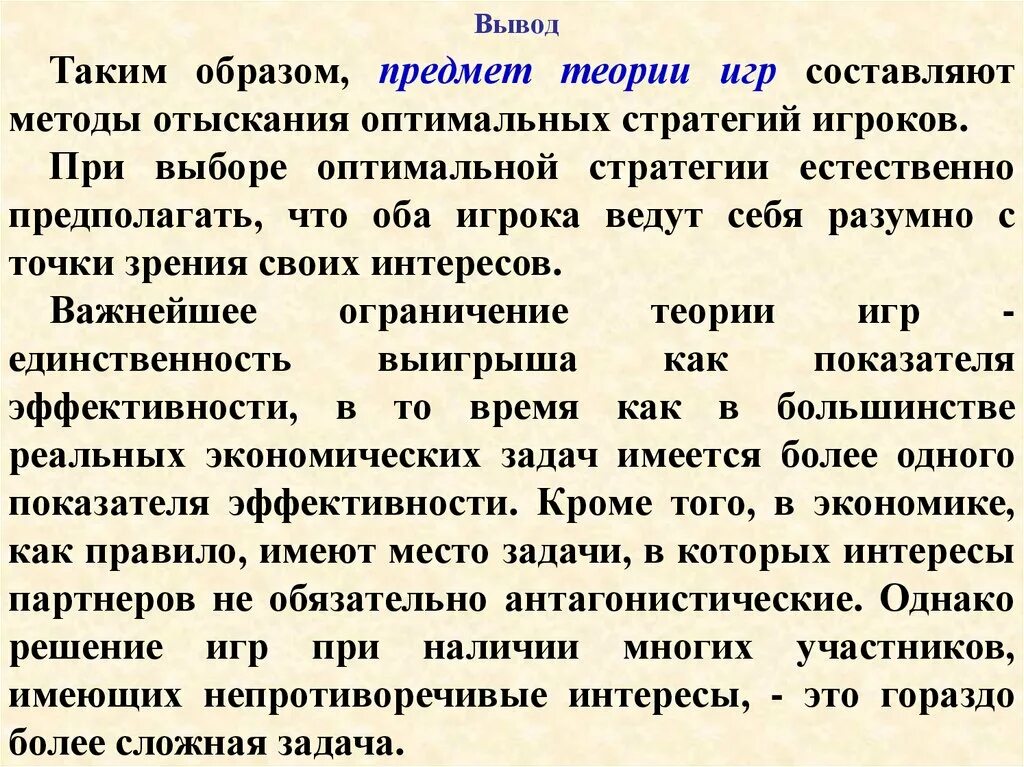 Вывод

Таким образом, предмет теории игр составляют методы отыскания оптимальных стратегий игроков.

При выборе оптимальной стратегии естественно предполагать, что оба игрока ведут себя разумно с точки зрения своих интересов.

Важнейшее ограничение теории игр - единственность выигрыша как показателя эффективности, в то время как в большинстве реальных экономических задач имеется более одного показателя эффективности. Кроме того, в экономике, как правило, имеют место задачи, в которых интересы партнеров не обязательно антагонистические. Однако решение игр при наличии многих участников, имеющих непротиворечивые интересы, - это гораздо более сложная задача.